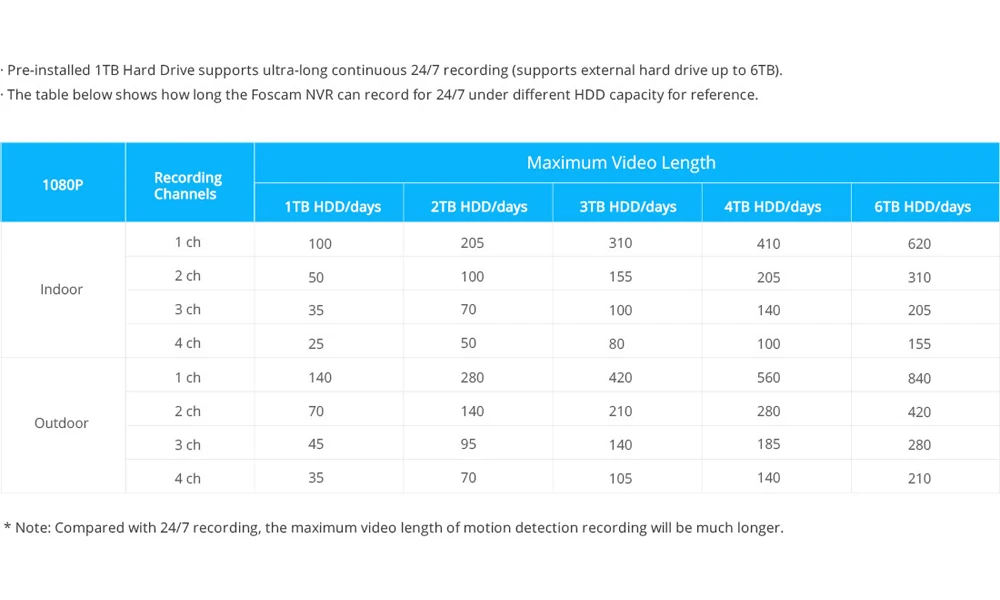 · Pre-installed 1TB Hard Drive supports ultra-long continuous 24/7 recording (supports external hard drive up to 6TB).
· The table below shows how long the Foscam NVR can record for 24/7 under different HDD capacity for reference.

| 1080P | Recording Channels | Maximum Video Length | | | | |
|---|---|---|---|---|---|---|
| | | 1TB HDD/days | 2TB HDD/days | 3TB HDD/days | 4TB HDD/days | 6TB HDD/days |
| Indoor | 1 ch | 100 | 205 | 310 | 410 | 620 |
| | 2 ch | 50 | 100 | 155 | 205 | 310 |
| | 3 ch | 35 | 70 | 100 | 140 | 205 |
| | 4 ch | 25 | 50 | 80 | 100 | 155 |
| Outdoor | 1 ch | 140 | 280 | 420 | 560 | 840 |
| | 2 ch | 70 | 140 | 210 | 280 | 420 |
| | 3 ch | 45 | 95 | 140 | 185 | 280 |
| | 4 ch | 35 | 70 | 105 | 140 | 210 |

* Note: Compared with 24/7 recording, the maximum video length of motion detection recording will be much longer.